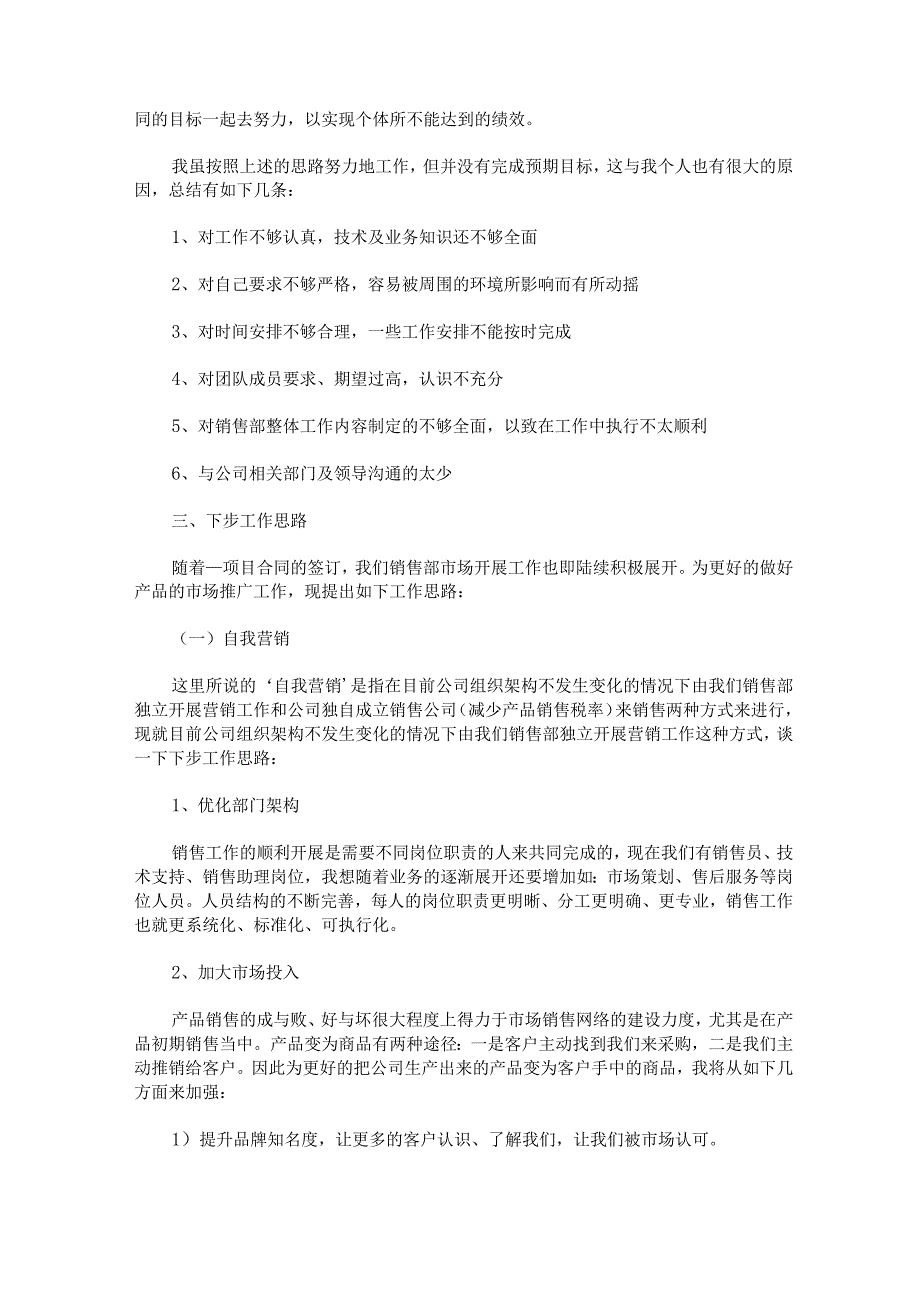 同的目标一起去努力，以实现个体所不能达到的绩效。

我虽按照上述的思路努力地工作，但并没有完成预期目标，这与我个人也有很大的原因，总结有如下几条：

1、对工作不够认真，技术及业务知识还不够全面

2、对自己要求不够严格，容易被周围的环境所影响而有所动摇

3、对时间安排不够合理，一些工作安排不能按时完成

4、对团队成员要求、期望过高，认识不充分

5、对销售部整体工作内容制定的不够全面，以致在工作中执行不太顺利

6、与公司相关部门及领导沟通的太少

三、下步工作思路

随着一项目合同的签订，我们销售部市场开展工作也即陆续积极展开。为更好的做好产品的市场推广工作，现提出如下工作思路：

（一）自我营销

这里所说的‘自我营销’是指在目前公司组织架构不发生变化的情况下由我们销售部独立开展营销工作和公司独自成立销售公司（减少产品销售税率）来销售两种方式来进行，现就目前公司组织架构不发生变化的情况下由我们销售部独立开展营销工作这种方式，谈一下下步工作思路：

1、优化部门架构

销售工作的顺利开展是需要不同岗位职责的人来共同完成的，现在我们有销售员、技术支持、销售助理岗位，我想随着业务的逐渐展开还要增加如：市场策划、售后服务等岗位人员。人员结构的不断完善，每人的岗位职责更明晰、分工更明确、更专业，销售工作也就更系统化、标准化、可执行化。

2、加大市场投入

产品销售的成与败、好与坏很大程度上得力于市场销售网络的建设力度，尤其是在产品初期销售当中。产品变为商品有两种途径：一是客户主动找到我们来采购，二是我们主动推销给客户。因此为更好的把公司生产出来的产品变为客户手中的商品，我将从如下几方面来加强：

1）提升品牌知名度，让更多的客户认识、了解我们，让我们被市场认可。